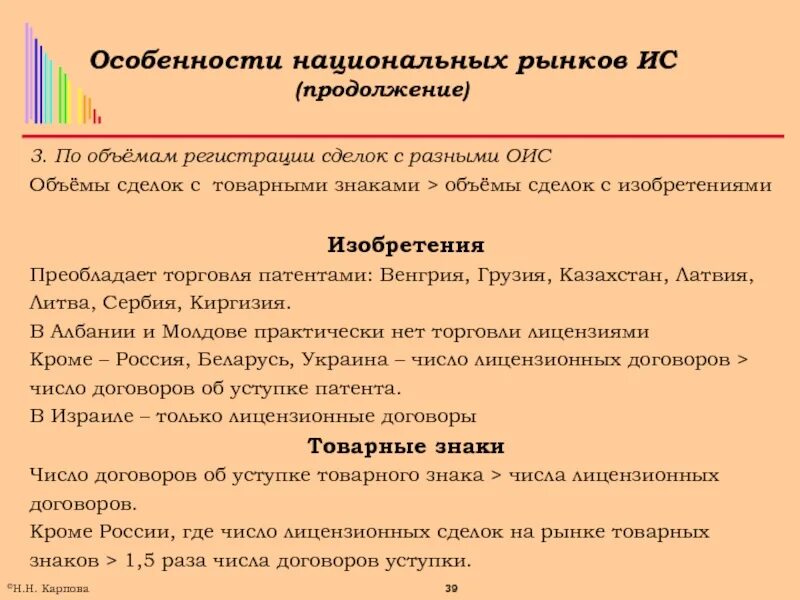 Особенности национальных рынков ИС
(продолжение)

3. По объёмам регистрации сделок с разными ОИС
Объёмы сделок с товарными знаками > объёмы сделок с изобретениями

Изобретения
Преобладает торговля патентами: Венгрия, Грузия, Казахстан, Латвия, Литва, Сербия, Киргизия.
В Албании и Молдове практически нет торговли лицензиями
Кроме – Россия, Беларусь, Украина – число лицензионных договоров > число договоров об уступке патента.
В Израиле – только лицензионные договоры

Товарные знаки
Число договоров об уступке товарного знака > числа лицензионных договоров.
Кроме России, где число лицензионных сделок на рынке товарных знаков > 1,5 раза числа договоров уступки.

©Н.Н. Карпова

39